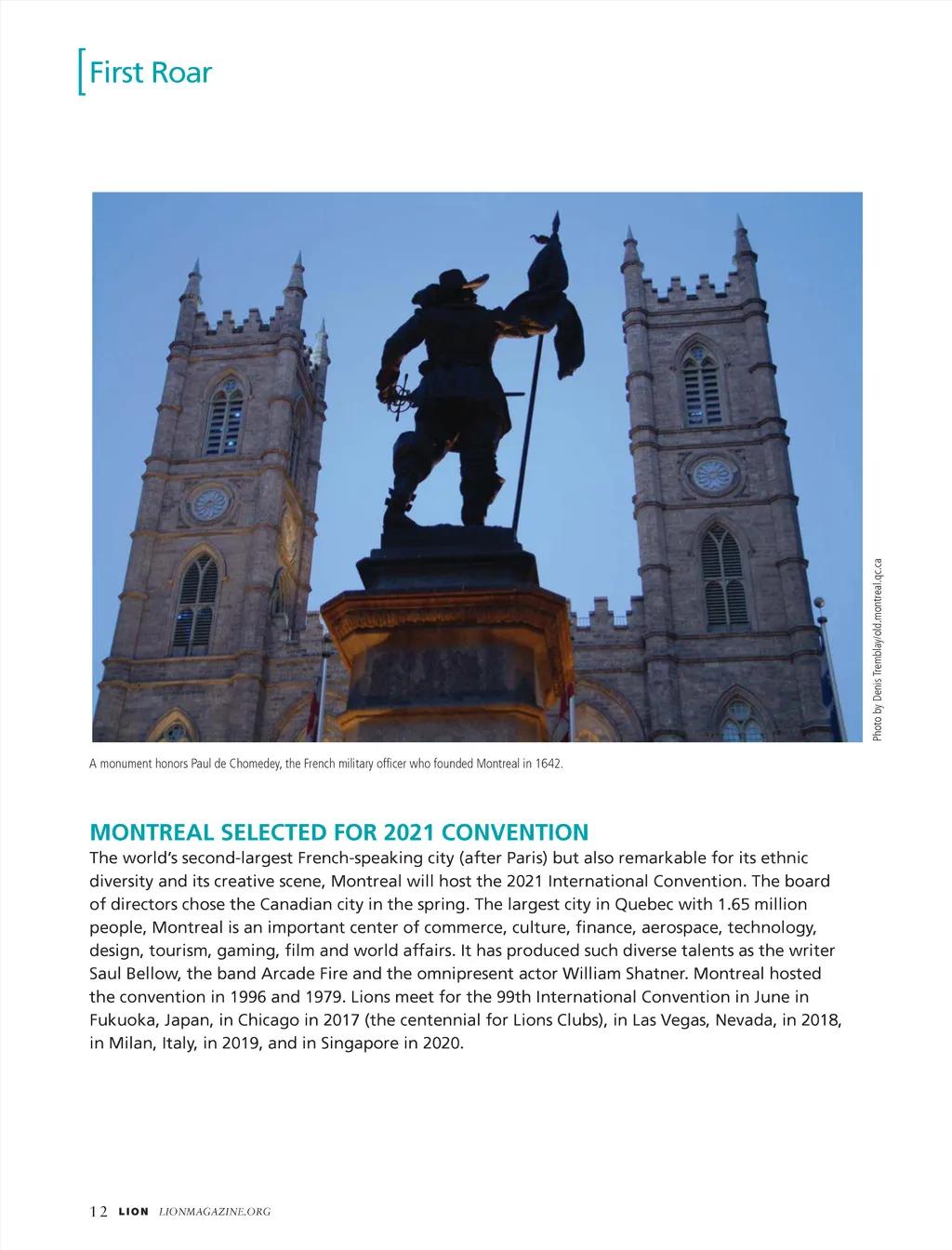 [First Roar

Photo by Denis Tremblay/old.montreal.qc.ca

A monument honors Paul de Chomedey, the French military officer who founded Montreal in 1642.

MONTREAL SELECTED FOR 2021 CONVENTION
The world's second-largest French-speaking city (after Paris) but also remarkable for its ethnic diversity and its creative scene, Montreal will host the 2021 International Convention. The board of directors chose the Canadian city in the spring. The largest city in Quebec with 1.65 million people, Montreal is an important center of commerce, culture, finance, aerospace, technology, design, tourism, gaming, film and world affairs. It has produced such diverse talents as the writer Saul Bellow, the band Arcade Fire and the omnipresent actor William Shatner. Montreal hosted the convention in 1996 and 1979. Lions meet for the 99th International Convention in June in Fukuoka, Japan, in Chicago in 2017 (the centennial for Lions Clubs), in Las Vegas, Nevada, in 2018, in Milan, Italy, in 2019, and in Singapore in 2020.

12 LION LIONMAGAZINE.ORG